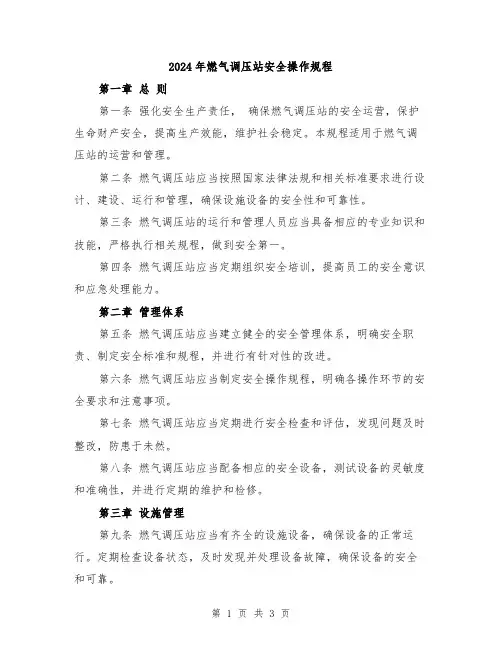 2024年燃气调压站安全操作规程

第一章 总 则

第一条 强化安全生产责任， 确保燃气调压站的安全运营，保护生命财产安全，提高生产效能，维护社会稳定。本规程适用于燃气调压站的运营和管理。

第二条 燃气调压站应当按照国家法律法规和相关标准要求进行设计、建设、运行和管理，确保设施设备的安全性和可靠性。

第三条 燃气调压站的运行和管理人员应当具备相应的专业知识和技能，严格执行相关规程，做到安全第一。

第四条 燃气调压站应当定期组织安全培训，提高员工的安全意识和应急处理能力。

第二章 管理体系

第五条 燃气调压站应当建立健全的安全管理体系，明确安全职责、制定安全标准和规程，并进行有针对性的改进。

第六条 燃气调压站应当制定安全操作规程，明确各操作环节的安全要求和注意事项。

第七条 燃气调压站应当定期进行安全检查和评估，发现问题及时整改，防患于未然。

第八条 燃气调压站应当配备相应的安全设备，测试设备的灵敏度和准确性，并进行定期的维护和检修。

第三章 设施管理

第九条 燃气调压站应当有齐全的设施设备，确保设备的正常运行。定期检查设备状态，及时发现并处理设备故障，确保设备的安全和可靠。

第 1 页 共 3 页